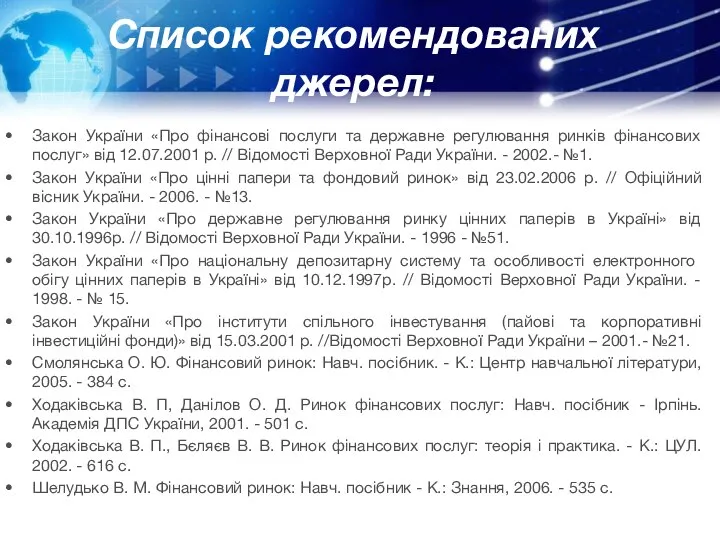 Список рекомендованих джерел:

• Закон України «Про фінансові послуги та державне регулювання ринків фінансових послуг» від 12.07.2001 р. // Відомості Верховної Ради України. - 2002.- №1.
• Закон України «Про цінні папери та фондовий ринок» від 23.02.2006 р. // Офіційний вісник України. - 2006. - №13.
• Закон України «Про державне регулювання ринку цінних паперів в Україні» від 30.10.1996р. // Відомості Верховної Ради України. - 1996 - №51.
• Закон України «Про національну депозитарну систему та особливості електронного обігу цінних паперів в Україні» від 10.12.1997р. // Відомості Верховної Ради України. - 1998. - № 15.
• Закон України «Про інститути спільного інвестування (пайові та корпоративні інвестиційні фонди)» від 15.03.2001 р. //Відомості Верховної Ради України – 2001.- №21.
• Смолянська О. Ю. Фінансовий ринок: Навч. посібник. - К.: Центр навчальної літератури, 2005. - 384 с.
• Ходаківська В. П, Данілов О. Д. Ринок фінансових послуг: Навч. посібник - Ірпінь. Академія ДПС України, 2001. - 501 с.
• Ходаківська В. П., Бєляєв В. В. Ринок фінансових послуг: теорія і практика. - К.: ЦУЛ. 2002. - 616 с.
• Шелудько В. М. Фінансовий ринок: Навч. посібник - К.: Знання, 2006. - 535 с.